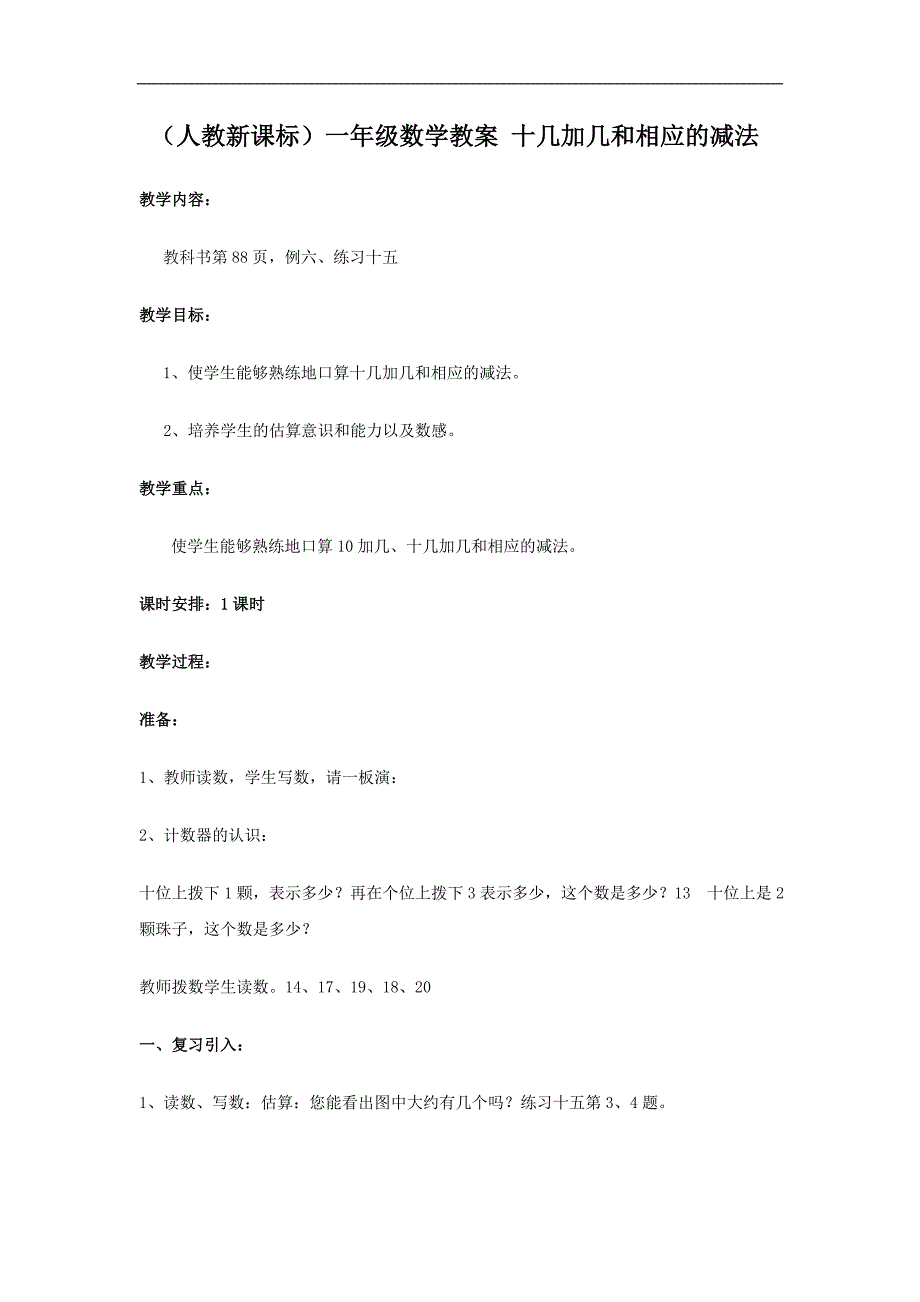 （人教新课标）一年级数学教案 十几加几和相应的减法

教学内容：

教科书第88页，例六、练习十五

教学目标：

1、使学生能够熟练地口算十几加几和相应的减法。

2、培养学生的估算意识和能力以及数感。

教学重点：

使学生能够熟练地口算10加几、十几加几和相应的减法。

课时安排：1课时

教学过程：

准备：

1、教师读数，学生写数，请一板演：

2、计数器的认识：

十位上拨下1颗，表示多少？再在个位上拨下3表示多少，这个数是多少？13 十位上是2颗珠子，这个数是多少？

教师拨数学生读数。14、17、19、18、20

一、复习引入：

1、读数、写数：估算：您能看出图中大约有几个吗？练习十五第3、4题。